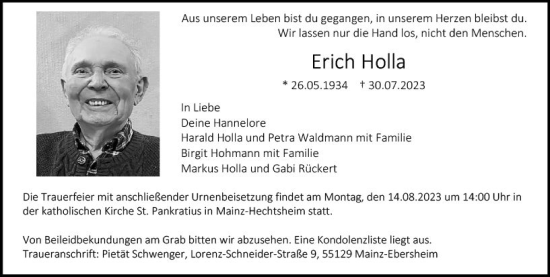 Aus unserem Leben bist du gegangen, in unserem Herzen bleibst du.
Wir lassen nur die Hand los, nicht den Menschen.

Erich Holla

* 26.05.1934 † 30.07.2023

In Liebe
Deine Hannelore
Harald Holla und Petra Waldmann mit Familie
Birgit Hohmann mit Familie
Markus Holla und Gabi Rückert

Die Trauerfeier mit anschließender Urnenbeisetzung findet am Montag, den 14.08.2023 um 14:00 Uhr in der katholischen Kirche St. Pankratius in Mainz-Hechtsheim statt.

Von Beileidbekundungen am Grab bitten wir abzusehen. Eine Kondolenzliste liegt aus.
Traueranschrift: Pietät Schwenger, Lorenz-Schneider-Straße 9, 55129 Mainz-Ebersheim